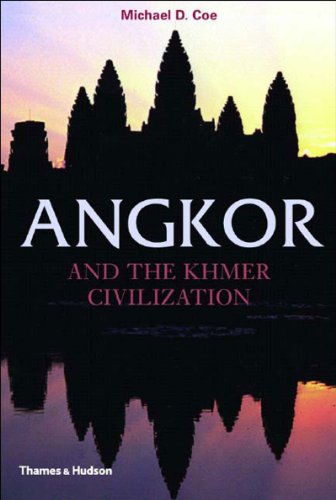 Michael D. Coe

ANGKOR

AND THE KHMER CIVILIZATION

Thames & Hudson